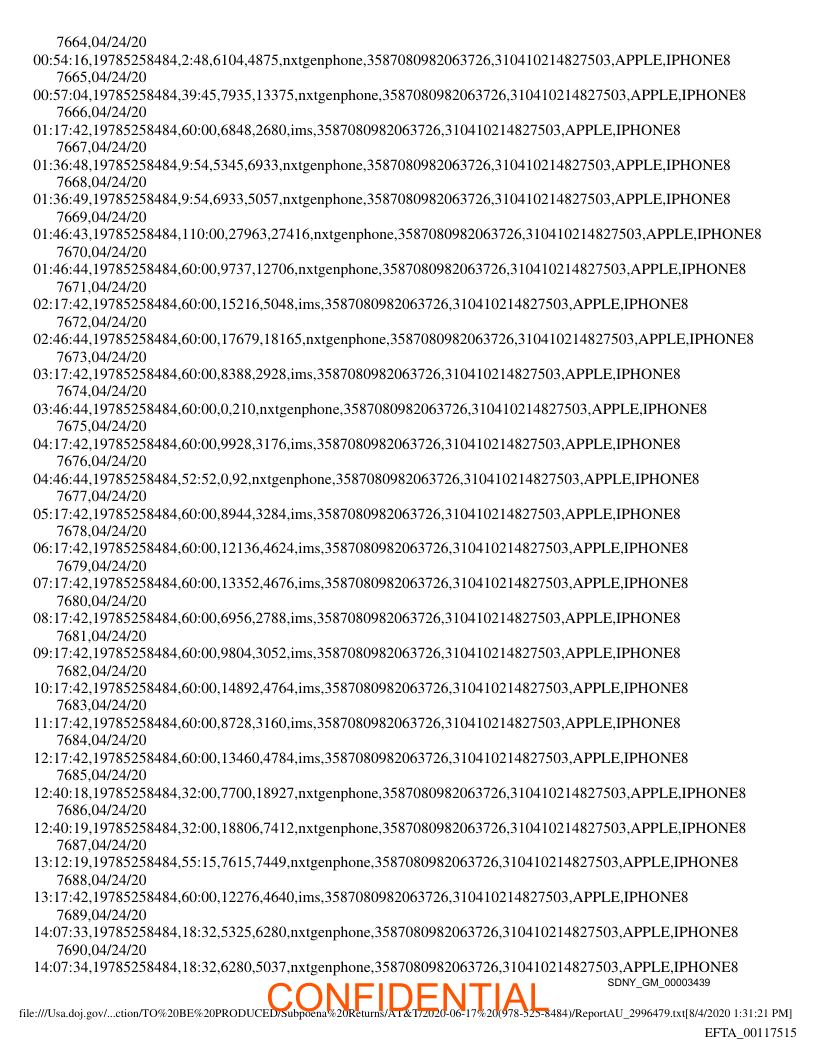 7664,04/24/20
00:54:16,19785258484,2:48,6104,4875,nxtgenphone,3587080982063726,310410214827503,APPLE,IPHONE8
7665,04/24/20
00:57:04,19785258484,39:45,7935,13375,nxtgenphone,3587080982063726,310410214827503,APPLE,IPHONE8
7666,04/24/20
01:17:42,19785258484,60:00,6848,2680,ims,3587080982063726,310410214827503,APPLE,IPHONE8
7667,04/24/20
01:36:48,19785258484,9:54,5345,6933,nxtgenphone,3587080982063726,310410214827503,APPLE,IPHONE8
7668,04/24/20
01:36:49,19785258484,9:54,6933,5057,nxtgenphone,3587080982063726,310410214827503,APPLE,IPHONE8
7669,04/24/20
01:46:43,19785258484,110:00,27963,27416,nxtgenphone,3587080982063726,310410214827503,APPLE,IPHONE8
7670,04/24/20
01:46:44,19785258484,60:00,9737,12706,nxtgenphone,3587080982063726,310410214827503,APPLE,IPHONE8
7671,04/24/20
02:17:42,19785258484,60:00,15216,5048,ims,3587080982063726,310410214827503,APPLE,IPHONE8
7672,04/24/20
02:46:44,19785258484,60:00,17679,18165,nxtgenphone,3587080982063726,310410214827503,APPLE,IPHONE8
7673,04/24/20
03:17:42,19785258484,60:00,8388,2928,ims,3587080982063726,310410214827503,APPLE,IPHONE8
7674,04/24/20
03:46:44,19785258484,60:00,0,210,nxtgenphone,3587080982063726,310410214827503,APPLE,IPHONE8
7675,04/24/20
04:17:42,19785258484,60:00,9928,3176,ims,3587080982063726,310410214827503,APPLE,IPHONE8
7676,04/24/20
04:46:44,19785258484,52:52,0,92,nxtgenphone,3587080982063726,310410214827503,APPLE,IPHONE8
7677,04/24/20
05:17:42,19785258484,60:00,8944,3284,ims,3587080982063726,310410214827503,APPLE,IPHONE8
7678,04/24/20
06:17:42,19785258484,60:00,12136,4624,ims,3587080982063726,310410214827503,APPLE,IPHONE8
7679,04/24/20
07:17:42,19785258484,60:00,13352,4676,ims,3587080982063726,310410214827503,APPLE,IPHONE8
7680,04/24/20
08:17:42,19785258484,60:00,6956,2788,ims,3587080982063726,310410214827503,APPLE,IPHONE8
7681,04/24/20
09:17:42,19785258484,60:00,9804,3052,ims,3587080982063726,310410214827503,APPLE,IPHONE8
7682,04/24/20
10:17:42,19785258484,60:00,14892,4764,ims,3587080982063726,310410214827503,APPLE,IPHONE8
7683,04/24/20
11:17:42,19785258484,60:00,8728,3160,ims,3587080982063726,310410214827503,APPLE,IPHONE8
7684,04/24/20
12:17:42,19785258484,60:00,13460,4784,ims,3587080982063726,310410214827503,APPLE,IPHONE8
7685,04/24/20
12:40:18,19785258484,32:00,7700,18927,nxtgenphone,3587080982063726,310410214827503,APPLE,IPHONE8
7686,04/24/20
12:40:19,19785258484,32:00,18806,7412,nxtgenphone,3587080982063726,310410214827503,APPLE,IPHONE8
7687,04/24/20
13:12:19,19785258484,55:15,7615,7449,nxtgenphone,3587080982063726,310410214827503,APPLE,IPHONE8
7688,04/24/20
13:17:42,19785258484,60:00,12276,4640,ims,3587080982063726,310410214827503,APPLE,IPHONE8
7689,04/24/20
14:07:33,19785258484,18:32,5325,6280,nxtgenphone,3587080982063726,310410214827503,APPLE,IPHONE8
7690,04/24/20
14:07:34,19785258484,18:32,6280,5037,nxtgenphone,3587080982063726,310410214827503,APPLE,IPHONE8
SDNY_GM_00003439
CONFIDENTIAL
file:///Usa.doj.gov/...ction/TO%20BE%20PRODUCED/Subpoena%20Returns/AT&T/2020-06-17%20(978-525-8484)/ReportAU_2996479.txt[8/4/2020 1:31:21 PM]
EFTA_00117515